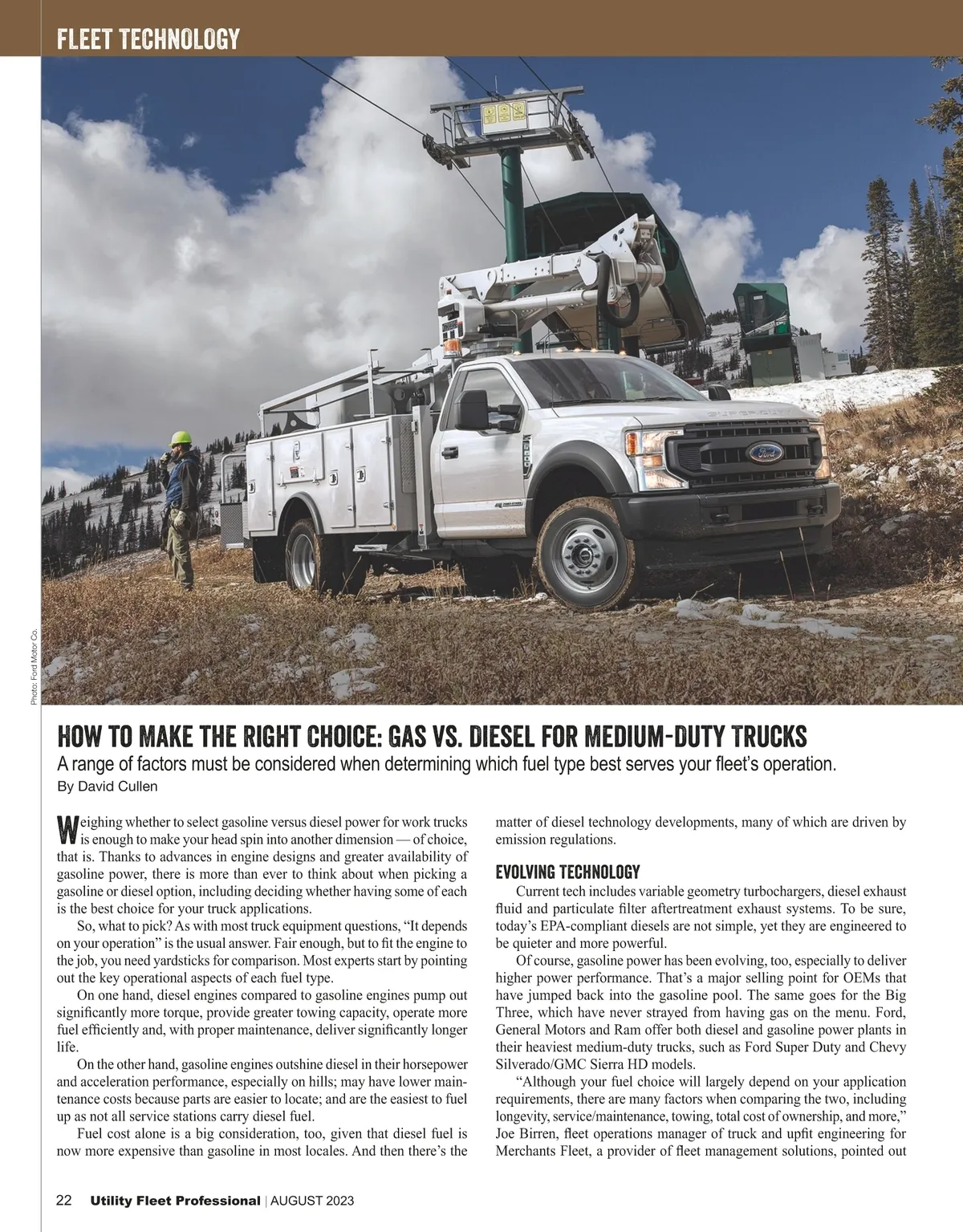 FLEET TECHNOLOGY

Photo: Ford Motor Co.

HOW TO MAKE THE RIGHT CHOICE: GAS VS. DIESEL FOR MEDIUM-DUTY TRUCKS

A range of factors must be considered when determining which fuel type best serves your fleet's operation.

By David Cullen

Weighing whether to select gasoline versus diesel power for work trucks is enough to make your head spin into another dimension — of choice, that is. Thanks to advances in engine designs and greater availability of gasoline power, there is more than ever to think about when picking a gasoline or diesel option, including deciding whether having some of each is the best choice for your truck applications.

So, what to pick? As with most truck equipment questions, "It depends on your operation" is the usual answer. Fair enough, but to fit the engine to the job, you need yardsticks for comparison. Most experts start by pointing out the key operational aspects of each fuel type.

On one hand, diesel engines compared to gasoline engines pump out significantly more torque, provide greater towing capacity, operate more fuel efficiently and, with proper maintenance, deliver significantly longer life.

On the other hand, gasoline engines outshine diesel in their horsepower and acceleration performance, especially on hills; may have lower maintenance costs because parts are easier to locate; and are the easiest to fuel up as not all service stations carry diesel fuel.

Fuel cost alone is a big consideration, too, given that diesel fuel is now more expensive than gasoline in most locales. And then there's the matter of diesel technology developments, many of which are driven by emission regulations.

EVOLVING TECHNOLOGY

Current tech includes variable geometry turbochargers, diesel exhaust fluid and particulate filter aftertreatment exhaust systems. To be sure, today's EPA-compliant diesels are not simple, yet they are engineered to be quieter and more powerful.

Of course, gasoline power has been evolving, too, especially to deliver higher power performance. That's a major selling point for OEMs that have jumped back into the gasoline pool. The same goes for the Big Three, which have never strayed from having gas on the menu. Ford, General Motors and Ram offer both diesel and gasoline power plants in their heaviest medium-duty trucks, such as Ford Super Duty and Chevy Silverado/GMC Sierra HD models.

"Although your fuel choice will largely depend on your application requirements, there are many factors when comparing the two, including longevity, service/maintenance, towing, total cost of ownership, and more," Joe Birren, fleet operations manager of truck and upfit engineering for Merchants Fleet, a provider of fleet management solutions, pointed out

22 Utility Fleet Professional | AUGUST 2023